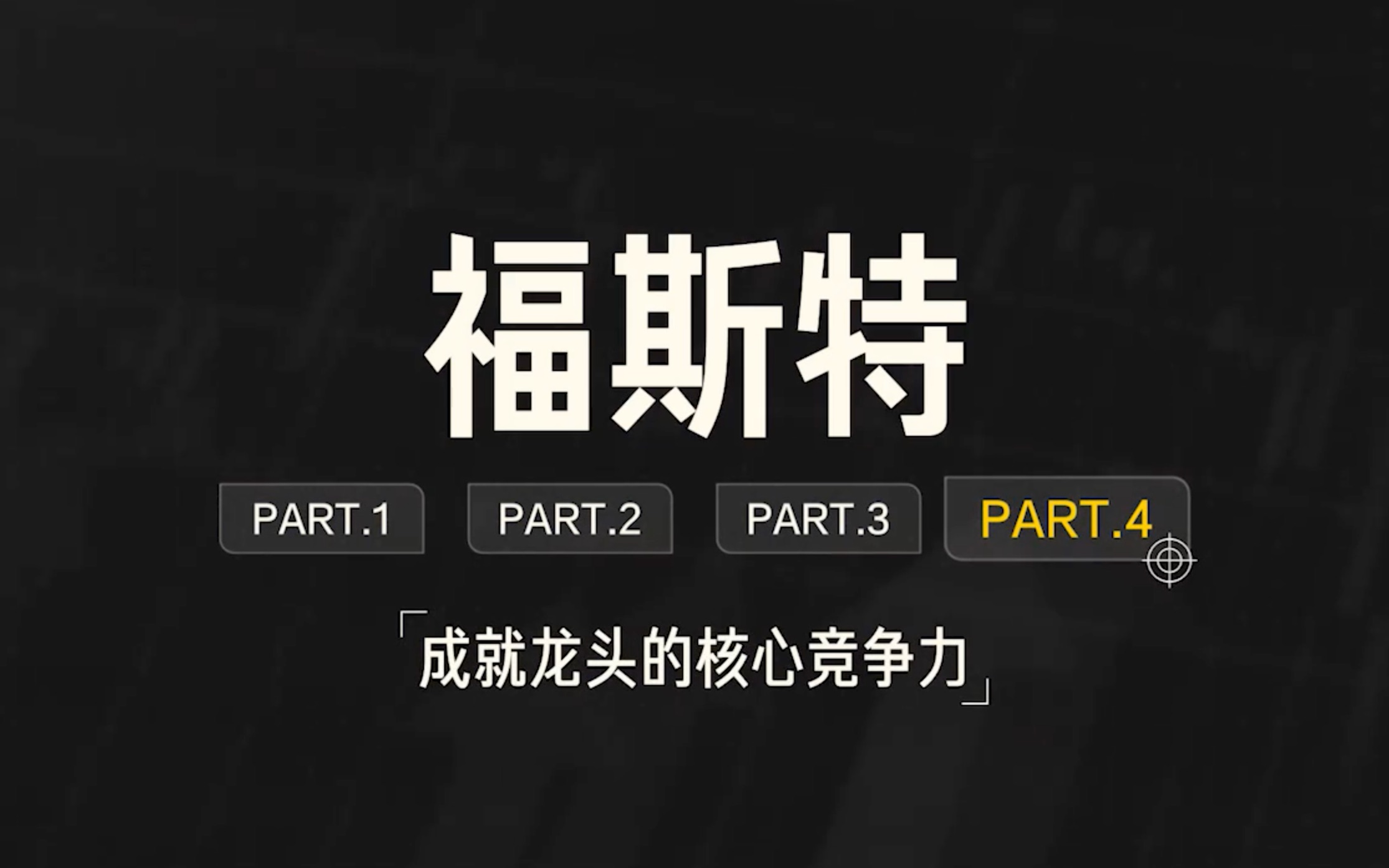 福斯特

PART.1 PART.2 PART.3 PART.4

「成就龙头的核心竞争力」